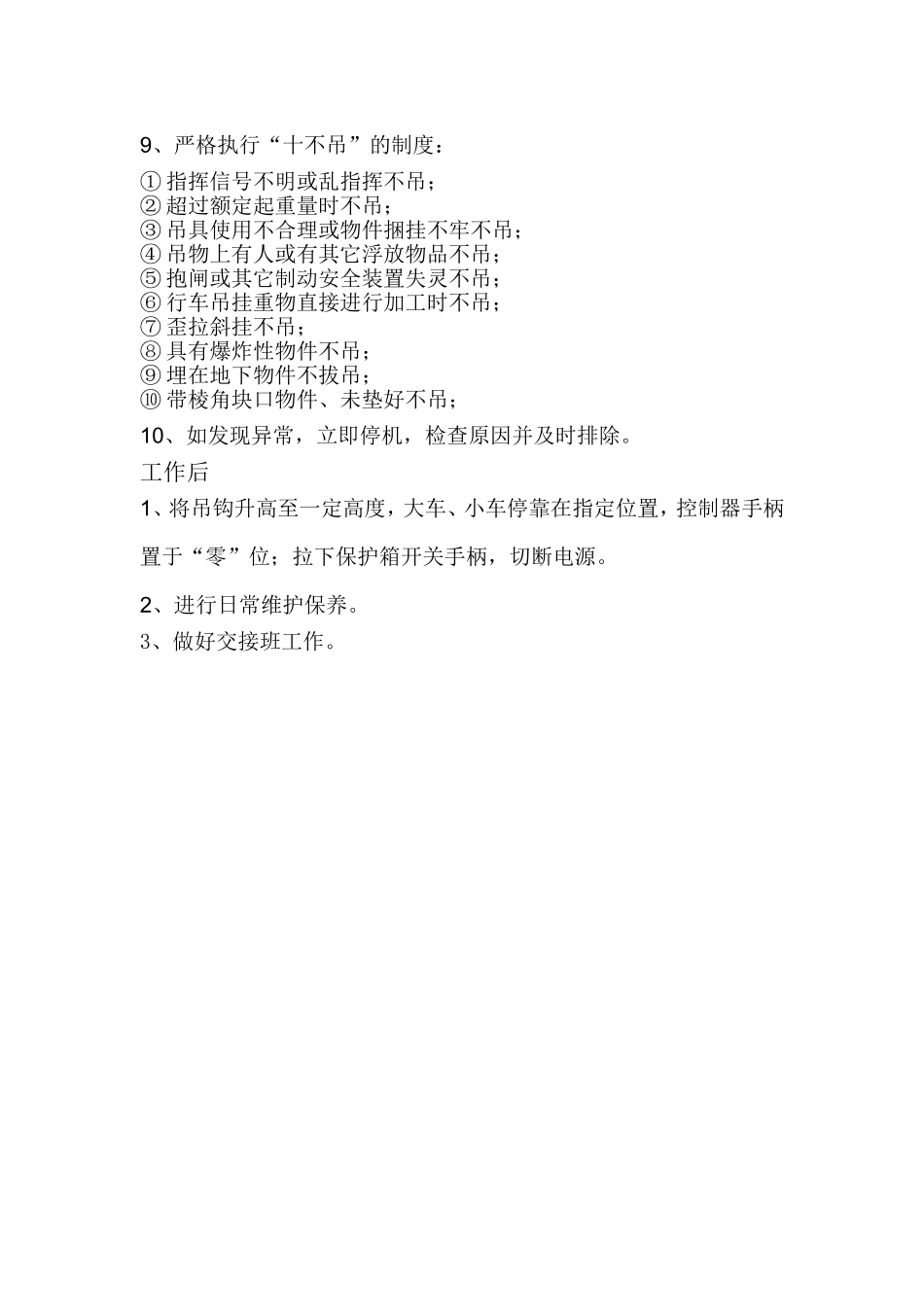 9、严格执行“十不吊”的制度：

① 指挥信号不明或乱指挥不吊；
② 超过额定起重量时不吊；
③ 吊具使用不合理或物件捆挂不牢不吊；
④ 吊物上有人或有其它浮放物品不吊；
⑤ 抱闸或其它制动安全装置失灵不吊；
⑥ 行车吊挂重物直接进行加工时不吊；
⑦ 歪拉斜挂不吊；
⑧ 具有爆炸性物件不吊；
⑨ 埋在地下物件不拔吊；
⑩ 带棱角块口物件、未垫好不吊；

10、如发现异常，立即停机，检查原因并及时排除。

工作后

1、将吊钩升高至一定高度，大车、小车停靠在指定位置，控制器手柄置于“零”位；拉下保护箱开关手柄，切断电源。

2、进行日常维护保养。

3、做好交接班工作。